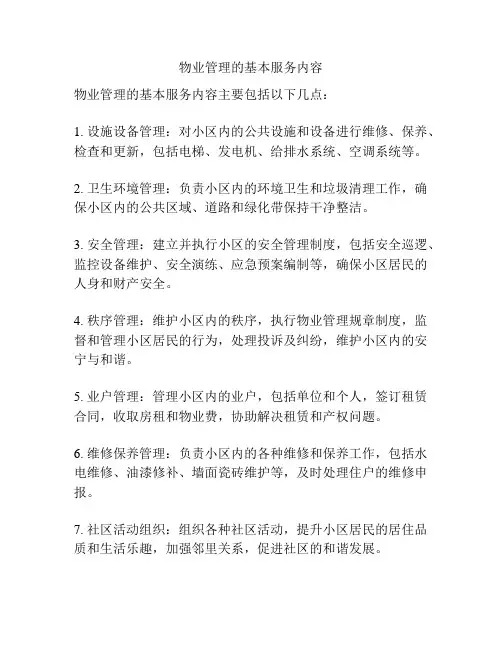 物业管理的基本服务内容

物业管理的基本服务内容主要包括以下几点：

1. 设施设备管理：对小区内的公共设施和设备进行维修、保养、检查和更新，包括电梯、发电机、给排水系统、空调系统等。

2. 卫生环境管理：负责小区内的环境卫生和垃圾清理工作，确保小区内的公共区域、道路和绿化带保持干净整洁。

3. 安全管理：建立并执行小区的安全管理制度，包括安全巡逻、监控设备维护、安全演练、应急预案编制等，确保小区居民的人身和财产安全。

4. 秩序管理：维护小区内的秩序，执行物业管理规章制度，监督和管理小区居民的行为，处理投诉及纠纷，维护小区内的安宁与和谐。

5. 业户管理：管理小区内的业户，包括单位和个人，签订租赁合同，收取房租和物业费，协助解决租赁和产权问题。

6. 维修保养管理：负责小区内的各种维修和保养工作，包括水电维修、油漆修补、墙面瓷砖维护等，及时处理住户的维修申报。

7. 社区活动组织：组织各种社区活动，提升小区居民的居住品质和生活乐趣，加强邻里关系，促进社区的和谐发展。